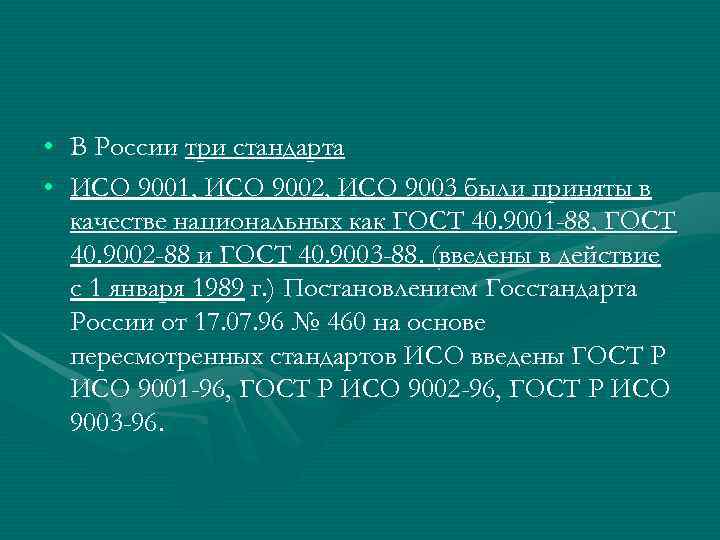 • В России три стандарта
• ИСО 9001, ИСО 9002, ИСО 9003 были приняты в качестве национальных как ГОСТ 40.9001-88, ГОСТ 40.9002-88 и ГОСТ 40.9003-88. (введены в действие с 1 января 1989 г.) Постановлением Госстандарта России от 17.07.96 № 460 на основе пересмотренных стандартов ИСО введены ГОСТ Р ИСО 9001-96, ГОСТ Р ИСО 9002-96, ГОСТ Р ИСО 9003-96.